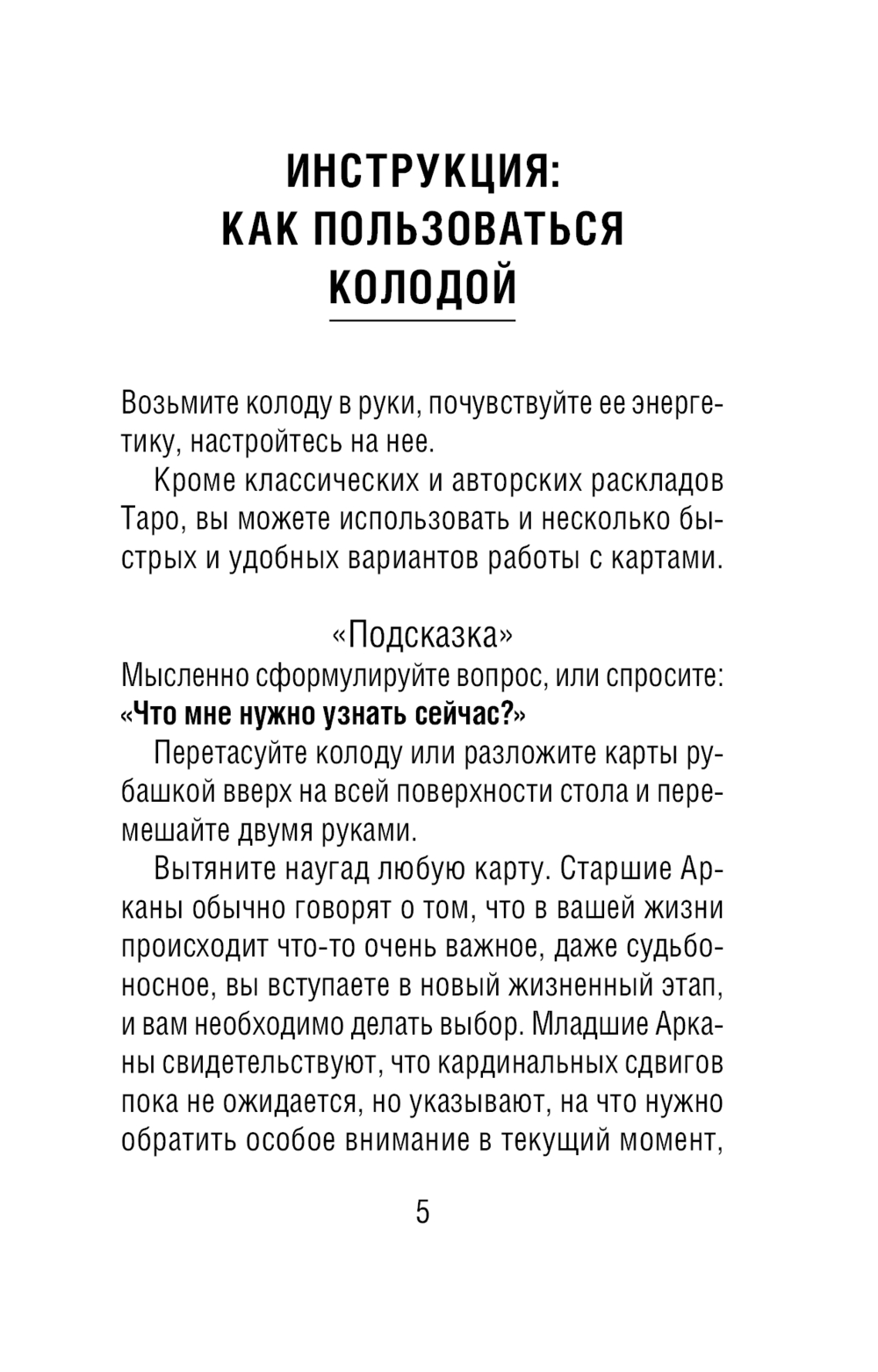 ИНСТРУКЦИЯ:
КАК ПОЛЬЗОВАТЬСЯ
КОЛОДОЙ

Возьмите колоду в руки, почувствуйте ее энергетику, настройтесь на нее.

Кроме классических и авторских раскладов Таро, вы можете использовать и несколько быстрых и удобных вариантов работы с картами.

«Подсказка»
Мысленно сформулируйте вопрос, или спросите: «Что мне нужно узнать сейчас?»

Перетасуйте колоду или разложите карты рубашкой вверх на всей поверхности стола и перемешайте двумя руками.

Вытяните наугад любую карту. Старшие Арканы обычно говорят о том, что в вашей жизни происходит что-то очень важное, даже судьбоносное, вы вступаете в новый жизненный этап, и вам необходимо делать выбор. Младшие Арканы свидетельствуют, что кардинальных сдвигов пока не ожидается, но указывают, на что нужно обратить особое внимание в текущий момент,

5